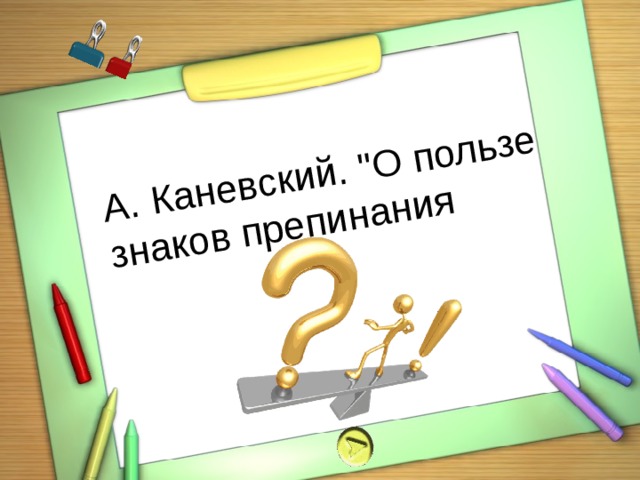 А. Каневский. "О пользе знаков препинания